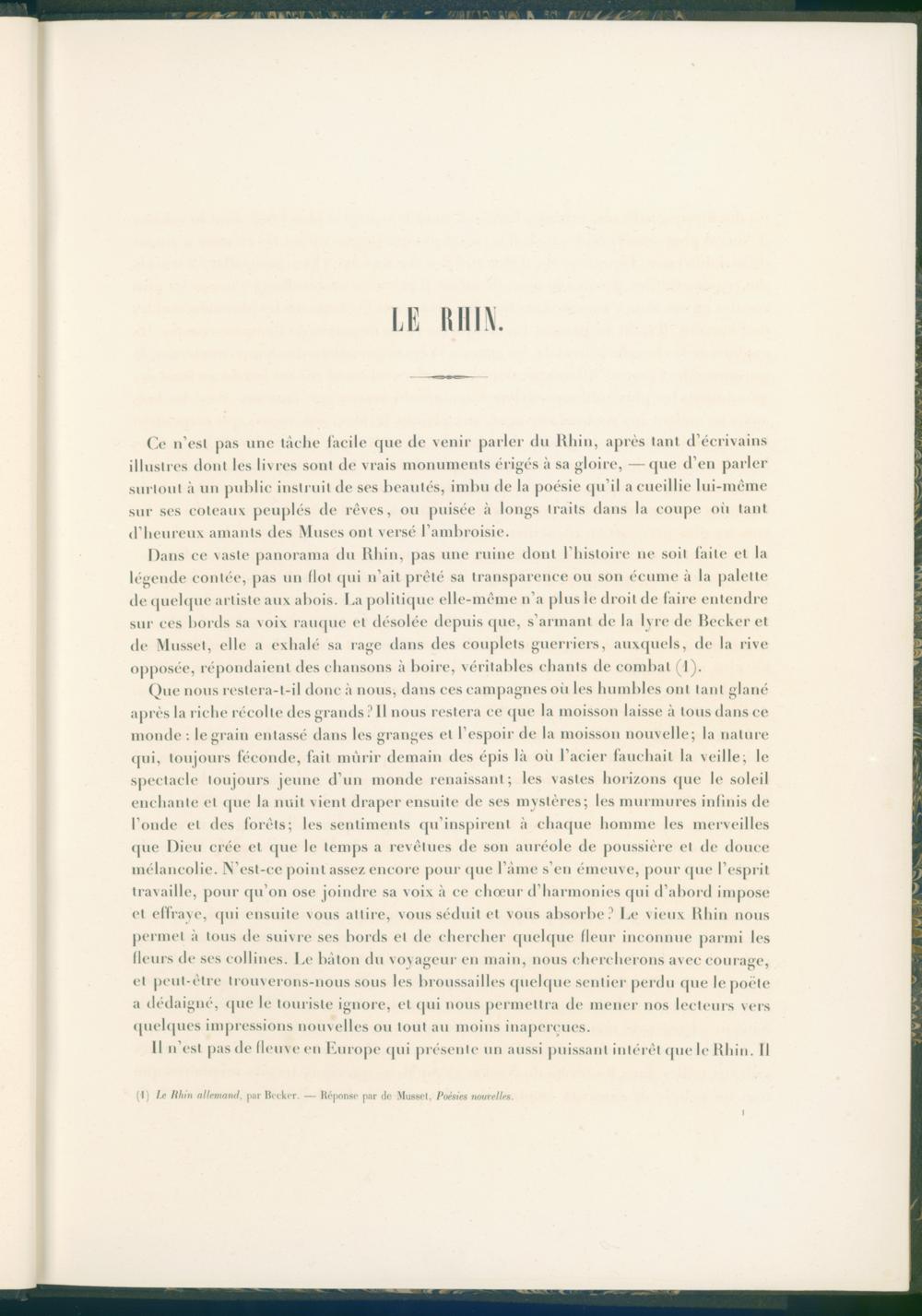 LE RHIN.

Ce n'est pas une tâche facile que de venir parler du Rhin, après tant d'écrivains illustres dont les livres sont de vrais monuments érigés à sa gloire, — que d'en parler surtout à un public instruit de ses beautés, imbu de la poésie qu'il a cueillie lui-même sur ses coteaux peuplés de rêves, ou puisée à longs traits dans la coupe où tant d'heureux amants des Muses ont versé l'ambroisie.

Dans ce vaste panorama du Rhin, pas une ruine dont l'histoire ne soit faite et la légende contée, pas un flot qui n'ait prêté sa transparence ou son écume à la palette de quelque artiste aux abois. La politique elle-même n'a plus le droit de faire entendre sur ces bords sa voix rauque et désolée depuis que, s'armant de la lyre de Becker et de Musset, elle a exhalé sa rage dans des couplets guerriers, auxquels, de la rive opposée, répondaient des chansons à boire, véritables chants de combat (1).

Que nous restera-t-il donc à nous, dans ces campagnes où les humbles ont tant glané après la riche récolte des grands? Il nous restera ce que la moisson laisse à tous dans ce monde : le grain entassé dans les granges et l'espoir de la moisson nouvelle; la nature qui, toujours féconde, fait mûrir demain des épis là où l'acier fauchait la veille; le spectacle toujours jeune d'un monde renaissant; les vastes horizons que le soleil enchante et que la nuit vient draper ensuite de ses mystères; les murmures infinis de l'onde et des forêts; les sentiments qu'inspirent à chaque homme les merveilles que Dieu crée et que le temps a revêtues de son auréole de poussière et de douce mélancolie. N'est-ce point assez encore pour que l'âme s'en émeuve, pour que l'esprit travaille, pour qu'on ose joindre sa voix à ce chœur d'harmonies qui d'abord impose et effraye, qui ensuite vous attire, vous séduit et vous absorbe? Le vieux Rhin nous permet à tous de suivre ses bords et de chercher quelque fleur inconnue parmi les fleurs de ses collines. Le bâton du voyageur en main, nous chercherons avec courage, et peut-être trouverons-nous sous les broussailles quelque sentier perdu que le poëte a dédaigné, que le touriste ignore, et qui nous permettra de mener nos lecteurs vers quelques impressions nouvelles ou tout au moins inaperçues.

Il n'est pas de fleuve en Europe qui présente un aussi puissant intérêt que le Rhin. Il

(1) Le Rhin allemand, par Becker. — Réponse par de Musset, Poésies nouvelles.

1